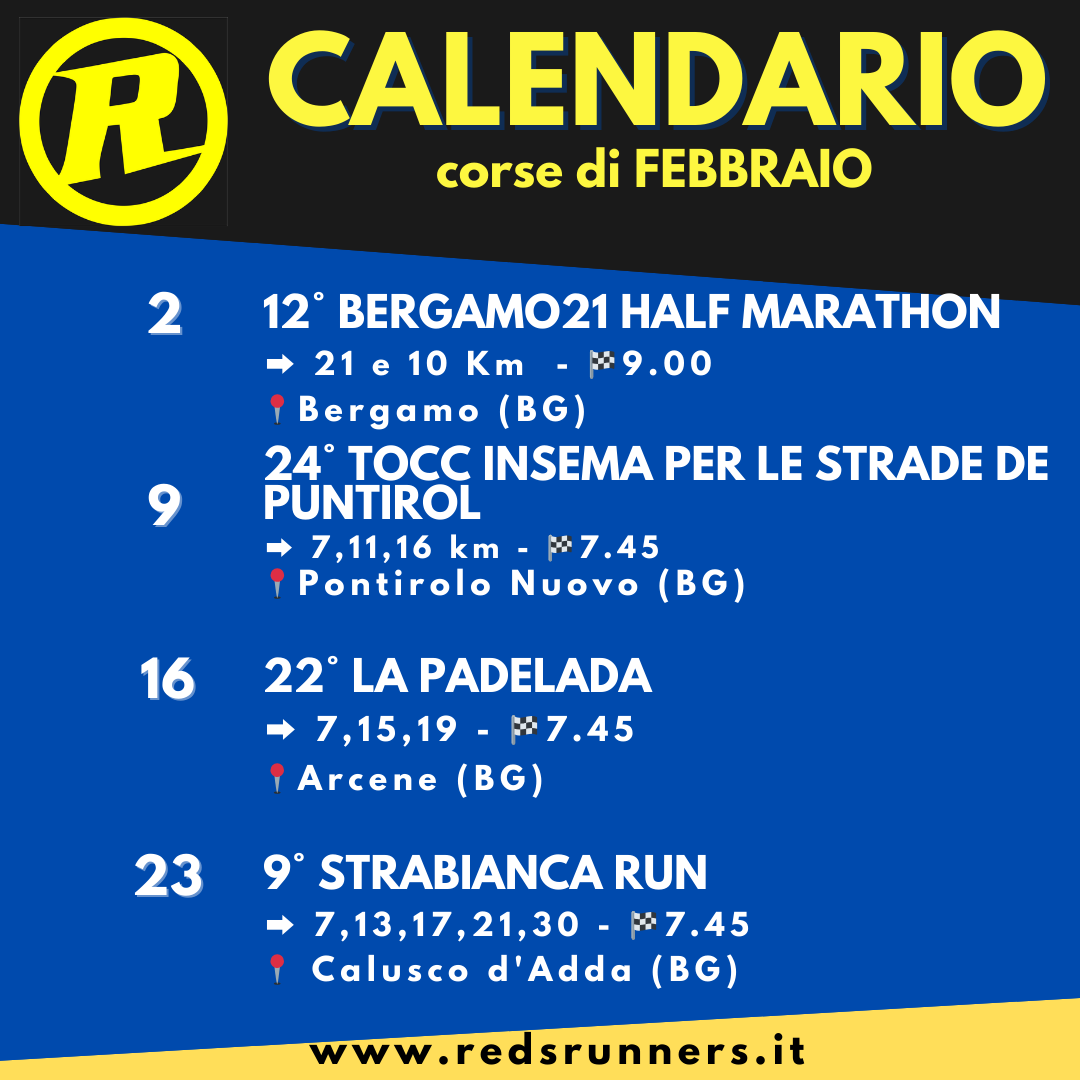 R

CALENDARIO
corse di FEBBRAIO

2
12° BERGAMO21 HALF MARATHON
➡ 21 e 10 Km - 🏁9.00
📍Bergamo (BG)

9
24° TOCC INSEMA PER LE STRADE DE PUNTIROL
➡ 7,11,16 km - 🏁7.45
📍Pontirolo Nuovo (BG)

16
22° LA PADELADA
➡ 7,15,19 - 🏁7.45
📍Arcene (BG)

23
9° STRABIANCA RUN
➡ 7,13,17,21,30 - 🏁7.45
📍 Calusco d'Adda (BG)

www.redsrunners.it